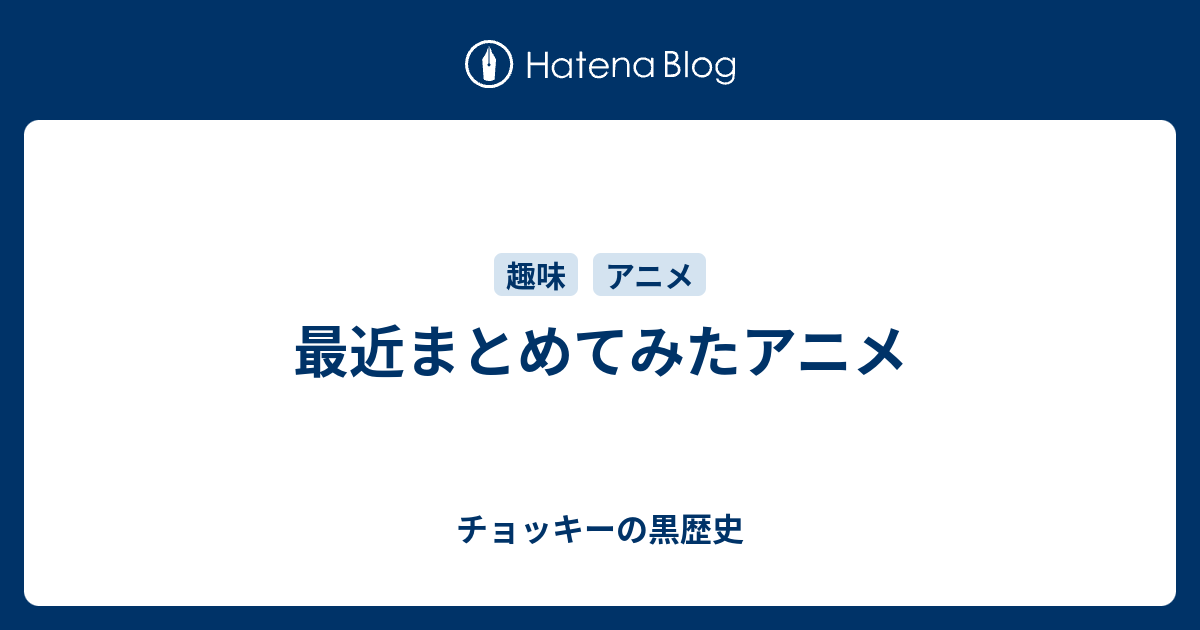 Hatena Blog

趣味 アニメ

最近まとめてみたアニメ

チョッキーの黒歴史